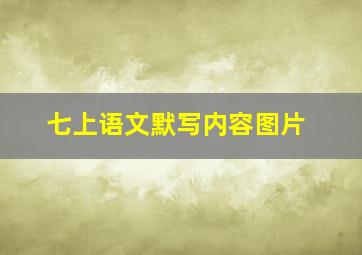 七上语文默写内容图片